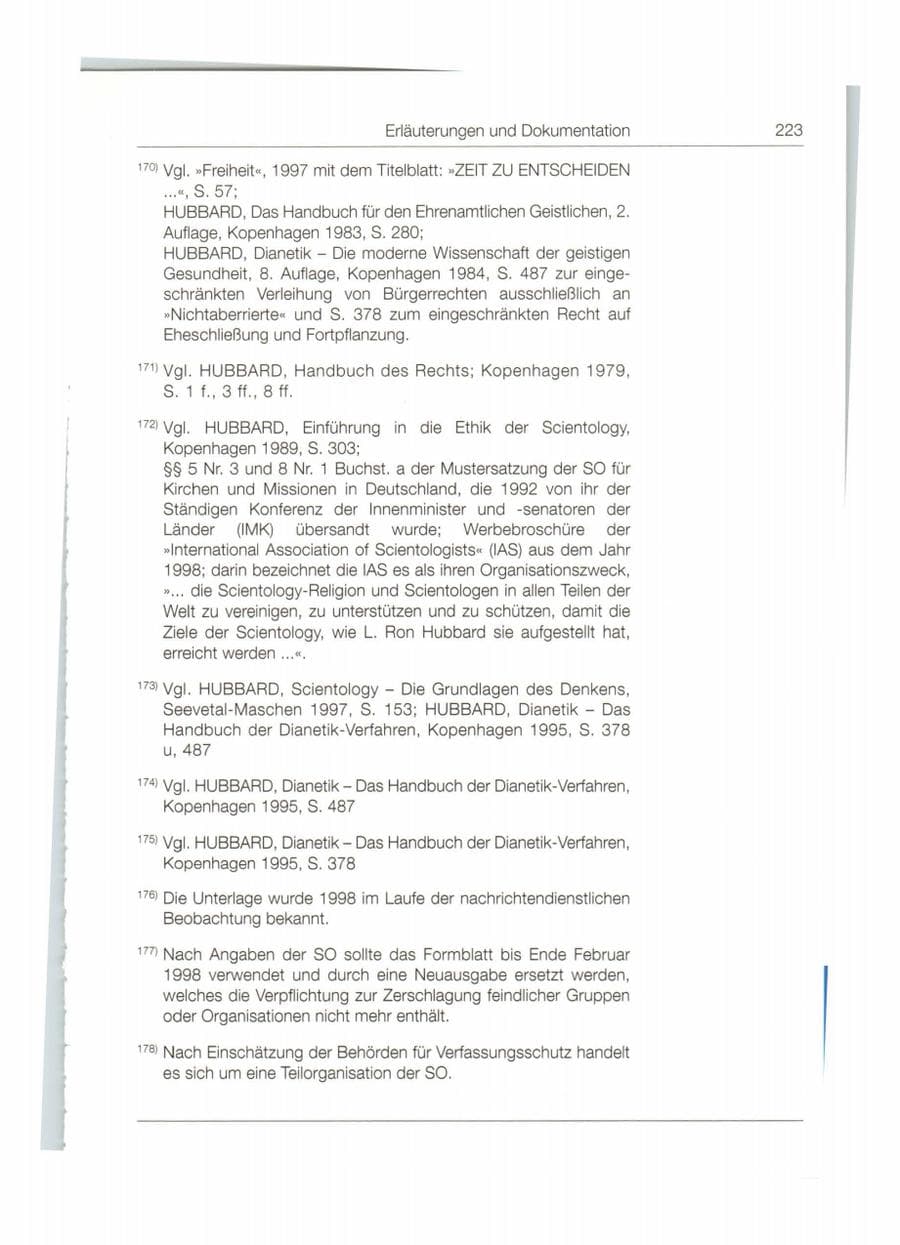 Erläuterungen und Dokumentation 223

$^{170)}$ Vgl. »Freiheit«, 1997 mit dem Titelblatt: »ZEIT ZU ENTSCHEIDEN ...«, S. 57;
HUBBARD, Das Handbuch für den Ehrenamtlichen Geistlichen, 2. Auflage, Kopenhagen 1983, S. 280;
HUBBARD, Dianetik – Die moderne Wissenschaft der geistigen Gesundheit, 8. Auflage, Kopenhagen 1984, S. 487 zur eingeschränkten Verleihung von Bürgerrechten ausschließlich an »Nichtaberrierte« und S. 378 zum eingeschränkten Recht auf Eheschließung und Fortpflanzung.

$^{171)}$ Vgl. HUBBARD, Handbuch des Rechts; Kopenhagen 1979, S. 1 f., 3 ff., 8 ff.

$^{172)}$ Vgl. HUBBARD, Einführung in die Ethik der Scientology, Kopenhagen 1989, S. 303;
§§ 5 Nr. 3 und 8 Nr. 1 Buchst. a der Mustersatzung der SO für Kirchen und Missionen in Deutschland, die 1992 von ihr der Ständigen Konferenz der Innenminister und -senatoren der Länder (IMK) übersandt wurde; Werbebroschüre der »International Association of Scientologists« (IAS) aus dem Jahr 1998; darin bezeichnet die IAS es als ihren Organisationszweck, »... die Scientology-Religion und Scientologen in allen Teilen der Welt zu vereinigen, zu unterstützen und zu schützen, damit die Ziele der Scientology, wie L. Ron Hubbard sie aufgestellt hat, erreicht werden ...«.

$^{173)}$ Vgl. HUBBARD, Scientology – Die Grundlagen des Denkens, Seevetal-Maschen 1997, S. 153; HUBBARD, Dianetik – Das Handbuch der Dianetik-Verfahren, Kopenhagen 1995, S. 378 u, 487

$^{174)}$ Vgl. HUBBARD, Dianetik – Das Handbuch der Dianetik-Verfahren, Kopenhagen 1995, S. 487

$^{175)}$ Vgl. HUBBARD, Dianetik – Das Handbuch der Dianetik-Verfahren, Kopenhagen 1995, S. 378

$^{176)}$ Die Unterlage wurde 1998 im Laufe der nachrichtendienstlichen Beobachtung bekannt.

$^{177)}$ Nach Angaben der SO sollte das Formblatt bis Ende Februar 1998 verwendet und durch eine Neuausgabe ersetzt werden, welches die Verpflichtung zur Zerschlagung feindlicher Gruppen oder Organisationen nicht mehr enthält.

$^{178)}$ Nach Einschätzung der Behörden für Verfassungsschutz handelt es sich um eine Teilorganisation der SO.